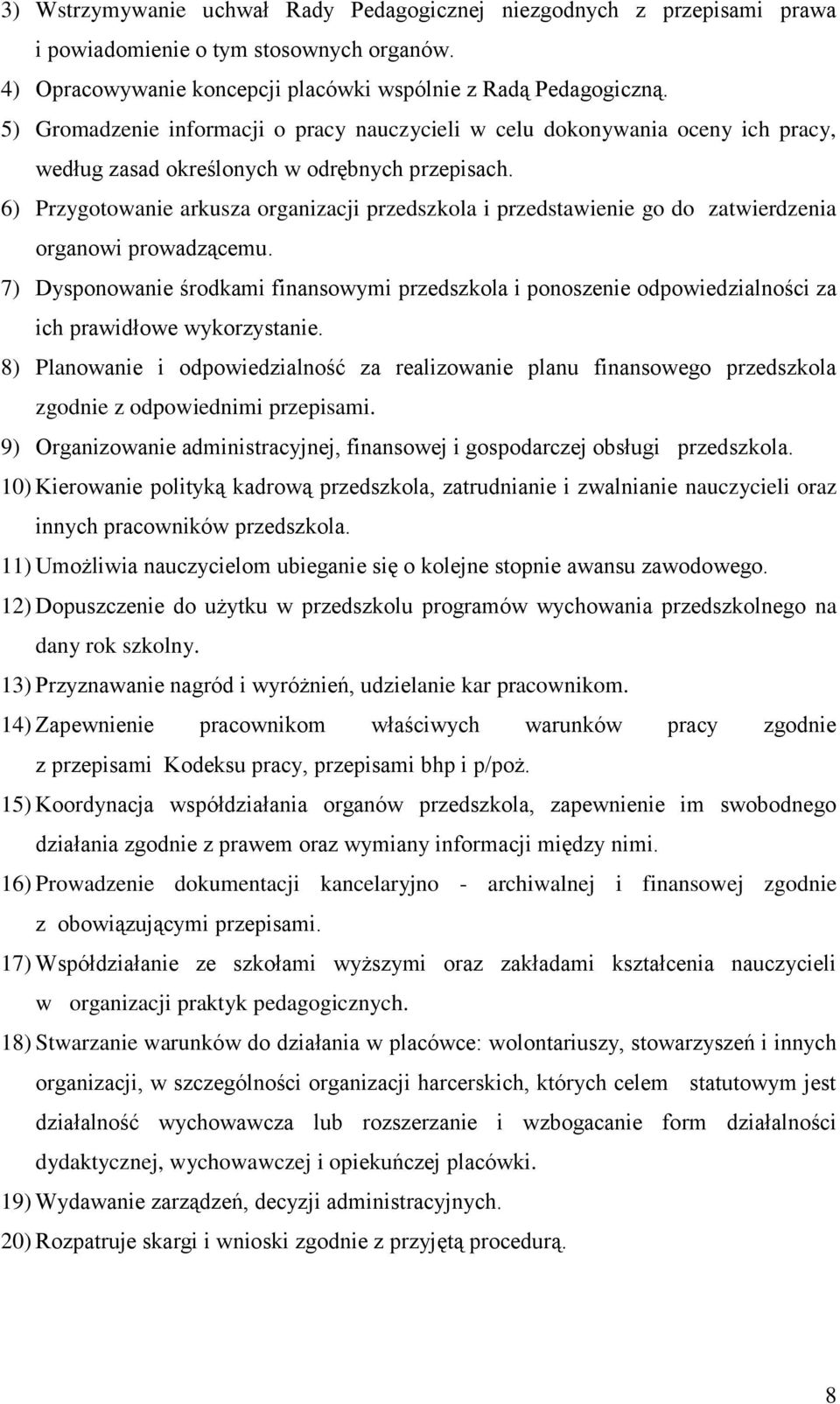 3) Wstrzymywanie uchwał Rady Pedagogicznej niezgodnych z przepisami prawa i powiadomienie o tym stosownych organów.
4) Opracowywanie koncepcji placówki wspólnie z Radą Pedagogiczną.
5) Gromadzenie informacji o pracy nauczycieli w celu dokonywania oceny ich pracy, według zasad określonych w odrębnych przepisach.
6) Przygotowanie arkusza organizacji przedszkola i przedstawienie go do zatwierdzenia organowi prowadzącemu.
7) Dysponowanie środkami finansowymi przedszkola i ponoszenie odpowiedzialności za ich prawidłowe wykorzystanie.
8) Planowanie i odpowiedzialność za realizowanie planu finansowego przedszkola zgodnie z odpowiednimi przepisami.
9) Organizowanie administracyjnej, finansowej i gospodarczej obsługi przedszkola.
10) Kierowanie polityką kadrową przedszkola, zatrudnianie i zwalnianie nauczycieli oraz innych pracowników przedszkola.
11) Umożliwia nauczycielom ubieganie się o kolejne stopnie awansu zawodowego.
12) Dopuszczenie do użytku w przedszkolu programów wychowania przedszkolnego na dany rok szkolny.
13) Przyznawanie nagród i wyróżnień, udzielanie kar pracownikom.
14) Zapewnienie pracownikom właściwych warunków pracy zgodnie z przepisami Kodeksu pracy, przepisami bhp i p/poż.
15) Koordynacja współdziałania organów przedszkola, zapewnienie im swobodnego działania zgodnie z prawem oraz wymiany informacji między nimi.
16) Prowadzenie dokumentacji kancelaryjno - archiwalnej i finansowej zgodnie z obowiązującymi przepisami.
17) Współdziałanie ze szkołami wyższymi oraz zakładami kształcenia nauczycieli w organizacji praktyk pedagogicznych.
18) Stwarzanie warunków do działania w placówce: wolontariuszy, stowarzyszeń i innych organizacji, w szczególności organizacji harcerskich, których celem statutowym jest działalność wychowawcza lub rozszerzanie i wzbogacanie form działalności dydaktycznej, wychowawczej i opiekuńczej placówki.
19) Wydawanie zarządzeń, decyzji administracyjnych.
20) Rozpatruje skargi i wnioski zgodnie z przyjętą procedurą.

8